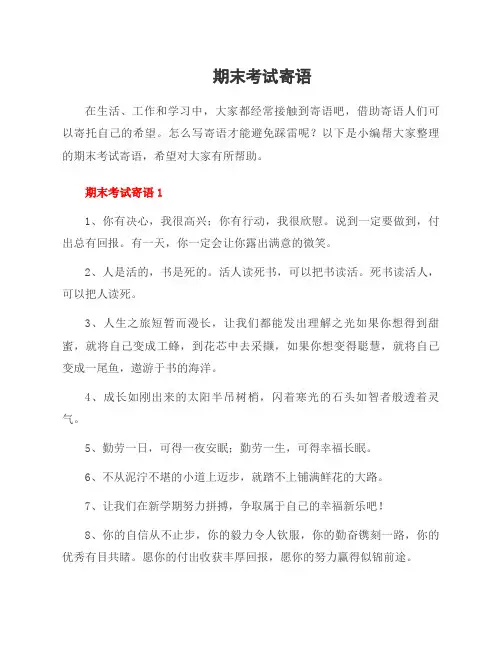 期末考试寄语

在生活、工作和学习中，大家都经常接触到寄语吧，借助寄语人们可以寄托自己的希望。怎么写寄语才能避免踩雷呢？以下是小编帮大家整理的期末考试寄语，希望对大家有所帮助。

期末考试寄语 1

1、你有决心，我很高兴；你有行动，我很欣慰。说到一定要做到，付出总有回报。有一天，你一定会让你露出满意的微笑。

2、人是活的，书是死的。活人读死书，可以把书读活。死书读活人，可以把人读死。

3、人生之旅短暂而漫长，让我们都能发出理解之光如果你想得到甜蜜，就将自己变成工蜂，到花芯中去采撷，如果你想变得聪慧，就将自己变成一尾鱼，遨游于书的海洋。

4、成长如刚出来的太阳半吊树梢，闪着寒光的石头如智者般透着灵气。

5、勤劳一日，可得一夜安眠；勤劳一生，可得幸福长眠。

6、不从泥泞不堪的小道上迈步，就踏不上铺满鲜花的大路。

7、让我们在新学期努力拼搏，争取属于自己的幸福新乐吧！

8、你的自信从不止步，你的毅力令人钦服，你的勤奋镌刻一路，你的优秀有目共睹。愿你的付出收获丰厚回报，愿你的努力赢得似锦前途。